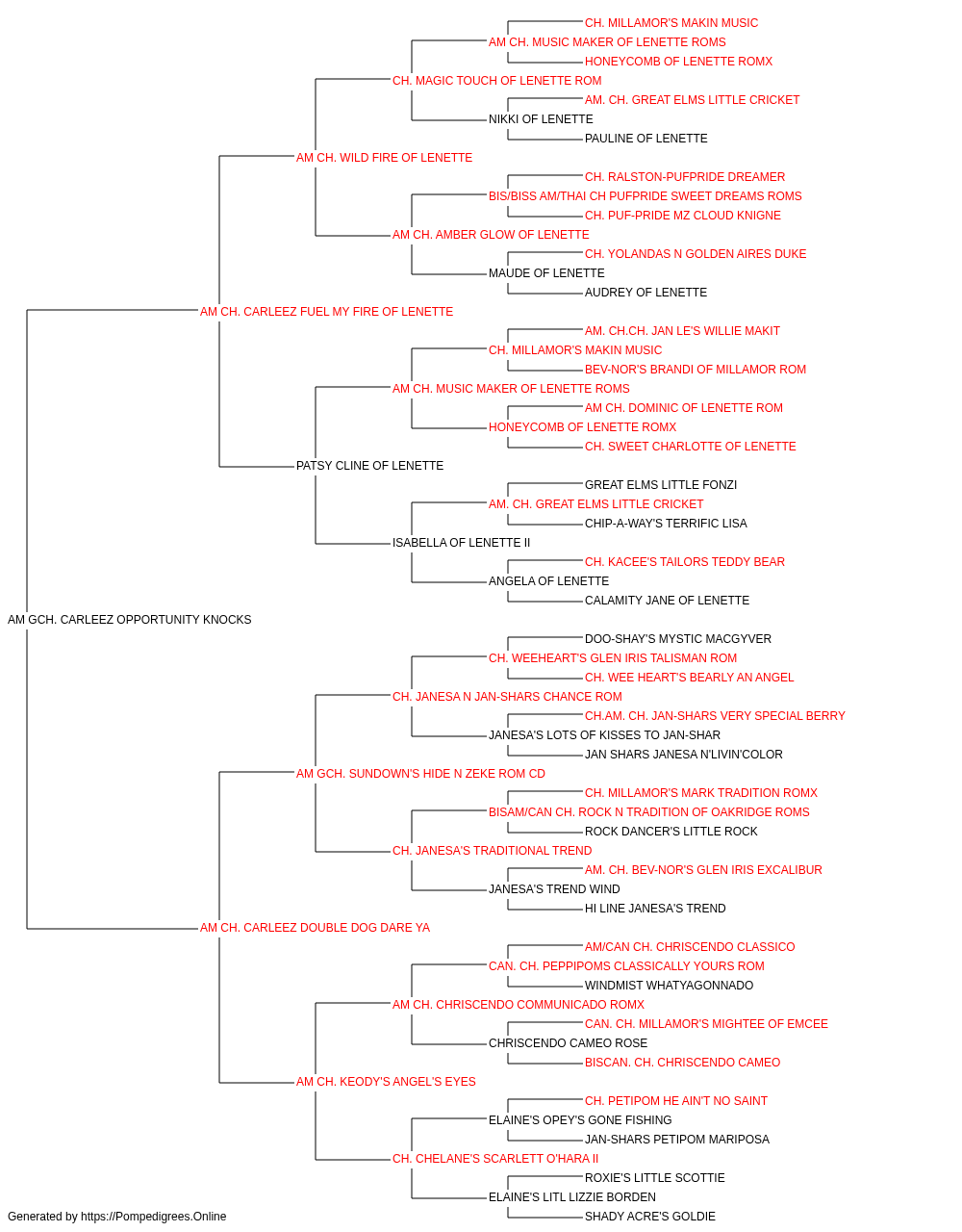 CH. MILLAMOR'S MAKIN MUSIC
AM CH. MUSIC MAKER OF LENETTE ROMS
HONEYCOMB OF LENETTE ROMX
CH. MAGIC TOUCH OF LENETTE ROM
AM. CH. GREAT ELMS LITTLE CRICKET
NIKKI OF LENETTE
PAULINE OF LENETTE
AM CH. WILD FIRE OF LENETTE
CH. RALSTON-PUFPRIDE DREAMER
BIS/BISS AM/THAI CH PUFPRIDE SWEET DREAMS ROMS
CH. PUF-PRIDE MZ CLOUD KNIGNE
AM CH. AMBER GLOW OF LENETTE
CH. YOLANDAS N GOLDEN AIRES DUKE
MAUDE OF LENETTE
AUDREY OF LENETTE
AM CH. CARLEEZ FUEL MY FIRE OF LENETTE
AM. CH.CH. JAN LE'S WILLIE MAKIT
CH. MILLAMOR'S MAKIN MUSIC
BEV-NOR'S BRANDI OF MILLAMOR ROM
AM CH. MUSIC MAKER OF LENETTE ROMS
AM CH. DOMINIC OF LENETTE ROM
HONEYCOMB OF LENETTE ROMX
CH. SWEET CHARLOTTE OF LENETTE
PATSY CLINE OF LENETTE
GREAT ELMS LITTLE FONZI
AM. CH. GREAT ELMS LITTLE CRICKET
CHIP-A-WAY'S TERRIFIC LISA
ISABELLA OF LENETTE II
CH. KACEE'S TAILORS TEDDY BEAR
ANGELA OF LENETTE
CALAMITY JANE OF LENETTE
AM GCH. CARLEEZ OPPORTUNITY KNOCKS
DOO-SHAY'S MYSTIC MACGYVER
CH. WEEHEART'S GLEN IRIS TALISMAN ROM
CH. WEE HEART'S BEARLY AN ANGEL
CH. JANESA N JAN-SHARS CHANCE ROM
CH.AM. CH. JAN-SHARS VERY SPECIAL BERRY
JANESA'S LOTS OF KISSES TO JAN-SHAR
JAN SHARS JANESA N'LIVIN'COLOR
AM GCH. SUNDOWN'S HIDE N ZEKE ROM CD
CH. MILLAMOR'S MARK TRADITION ROMX
BISAM/CAN CH. ROCK N TRADITION OF OAKRIDGE ROMS
ROCK DANCER'S LITTLE ROCK
CH. JANESA'S TRADITIONAL TREND
AM. CH. BEV-NOR'S GLEN IRIS EXCALIBUR
JANESA'S TREND WIND
HI LINE JANESA'S TREND
AM CH. CARLEEZ DOUBLE DOG DARE YA
AM/CAN CH. CHRISCENDO CLASSICO
CAN. CH. PEPPIPOMS CLASSICALLY YOURS ROM
WINDMIST WHATYAGONNADO
AM CH. CHRISCENDO COMMUNICADO ROMX
CAN. CH. MILLAMOR'S MIGHTEE OF EMCEE
CHRISCENDO CAMEO ROSE
BISCAN. CH. CHRISCENDO CAMEO
AM CH. KEODY'S ANGEL'S EYES
CH. PETIPOM HE AIN'T NO SAINT
ELAINE'S OPEY'S GONE FISHING
JAN-SHARS PETIPOM MARIPOSA
CH. CHELANE'S SCARLETT O'HARA II
ROXIE'S LITTLE SCOTTIE
ELAINE'S LITL LIZZIE BORDEN
SHADY ACRE'S GOLDIE
Generated by https://Pompedigrees.Online